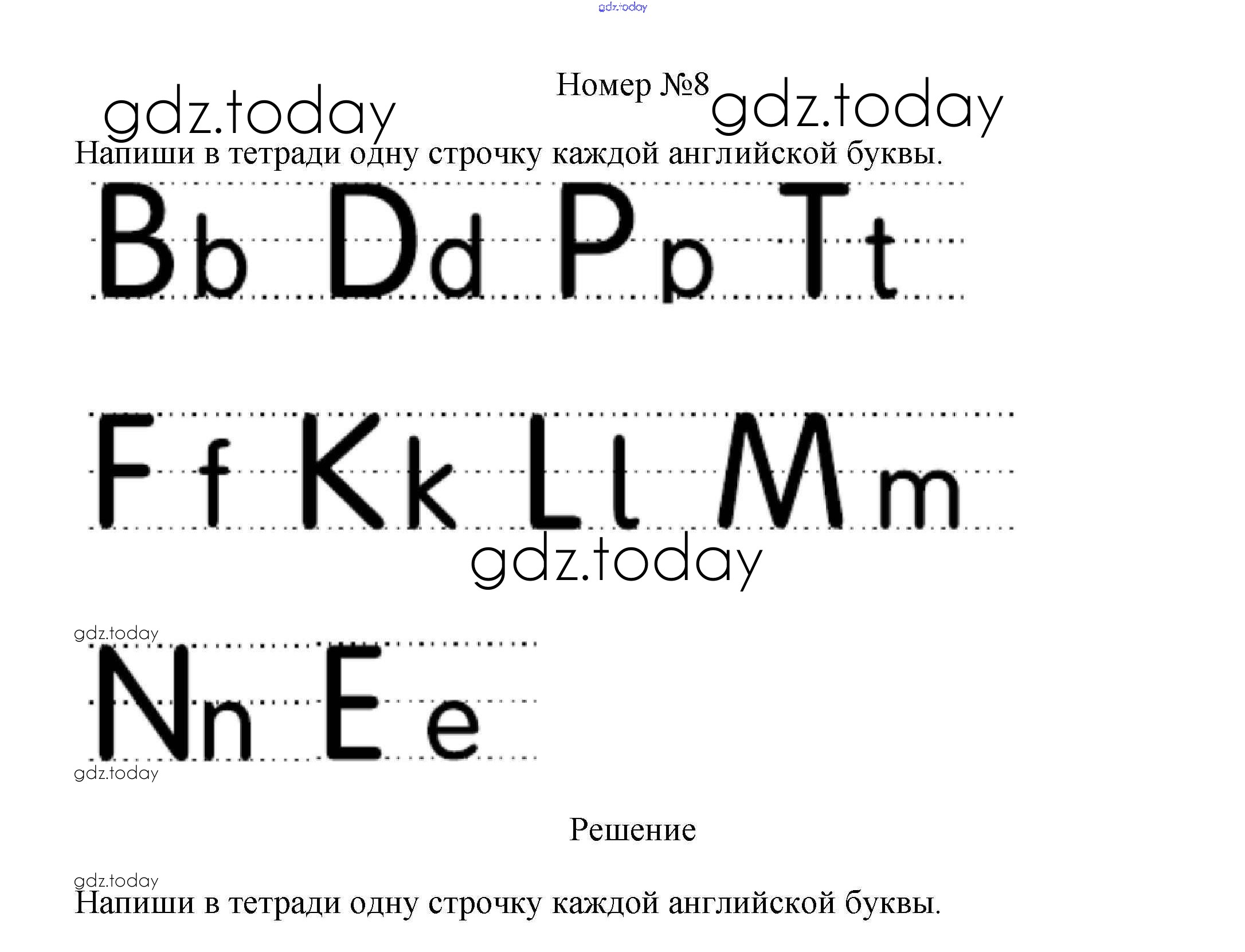 Номер №8

Напиши в тетради одну строчку каждой английской буквы.

Bb Dd Pp Tt

Ff Kk Ll Mm

Nn Ee

Решение

Напиши в тетради одну строчку каждой английской буквы.

gdz.today